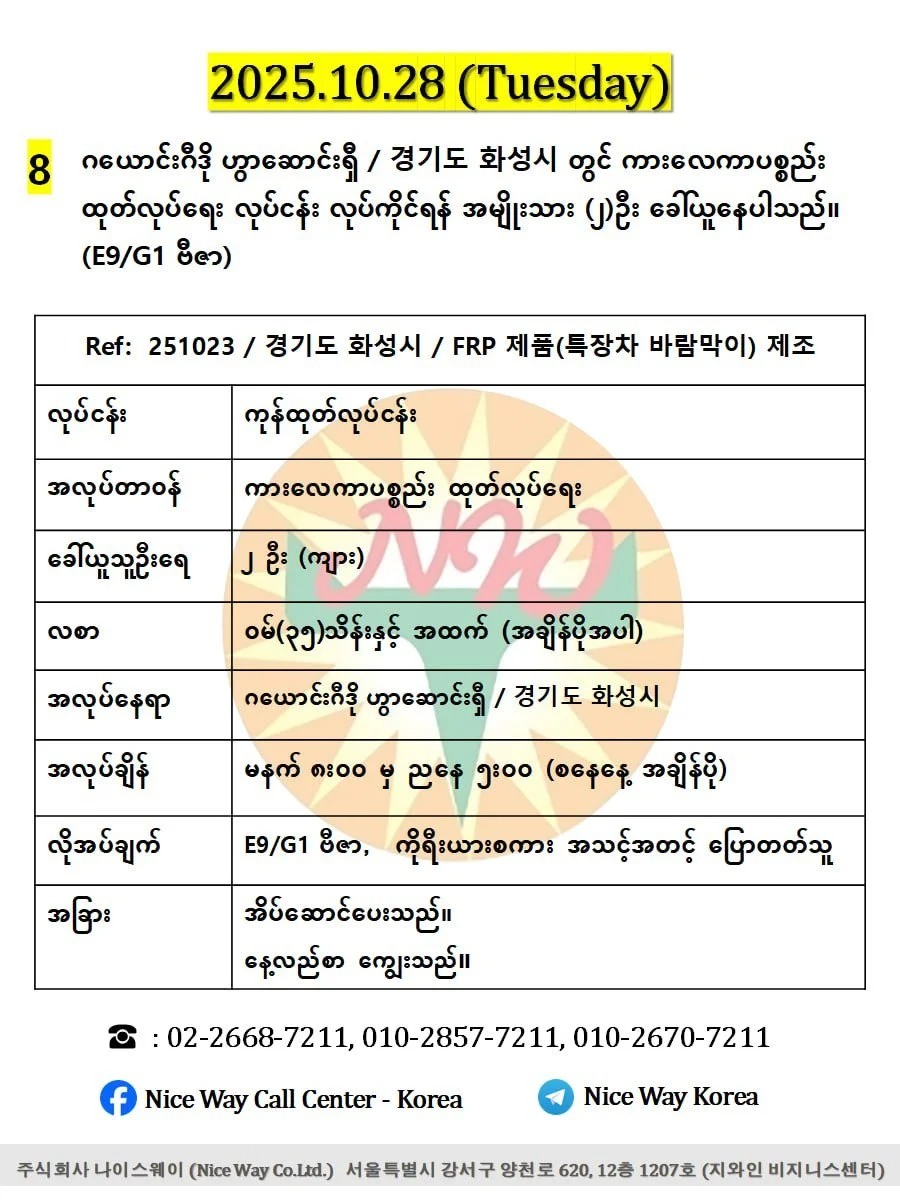 2025.10.28 (Tuesday)

8 ဂယောင်းဂီဒို ဟွာဆောင်းရှီ / 경기도 화성시 တွင် ကားလေကာပစ္စည်း ထုတ်လုပ်ရေး လုပ်ငန်း လုပ်ကိုင်ရန် အမျိုးသား (၂)ဦး ခေါ်ယူနေပါသည်။ (E9/G1 ဗီဇာ)

| Ref: 251023 / 경기도 화성시 / FRP 제품(특장차 바람막이) 제조 | |
|---|---|
| လုပ်ငန်း | ကုန်ထုတ်လုပ်ငန်း |
| အလုပ်တာဝန် | ကားလေကာပစ္စည်း ထုတ်လုပ်ရေး |
| ခေါ်ယူသူဦးရေ | ၂ ဦး (ကျား) |
| လစာ | ဝမ်(၃၅)သိန်းနှင့် အထက် (အချိန်ပိုအပါ) |
| အလုပ်နေရာ | ဂယောင်းဂီဒို ဟွာဆောင်းရှီ / 경기도 화성시 |
| အလုပ်ချိန် | မနက် ၈း၀၀ မှ ညနေ ၅း၀၀ (စနေနေ့ အချိန်ပို) |
| လိုအပ်ချက် | E9/G1 ဗီဇာ, ကိုရီးယားစကား အသင့်အတင့် ပြောတတ်သူ |
| အခြား | အိပ်ဆောင်ပေးသည်။ နေ့လည်စာ ကျွေးသည်။ |

☎ : 02-2668-7211, 010-2857-7211, 010-2670-7211

Nice Way Call Center - Korea

Nice Way Korea

주식회사 나이스웨이 (Nice Way Co.Ltd.) 서울특별시 강서구 양천로 620, 12층 1207호 (지와인 비지니스센터)